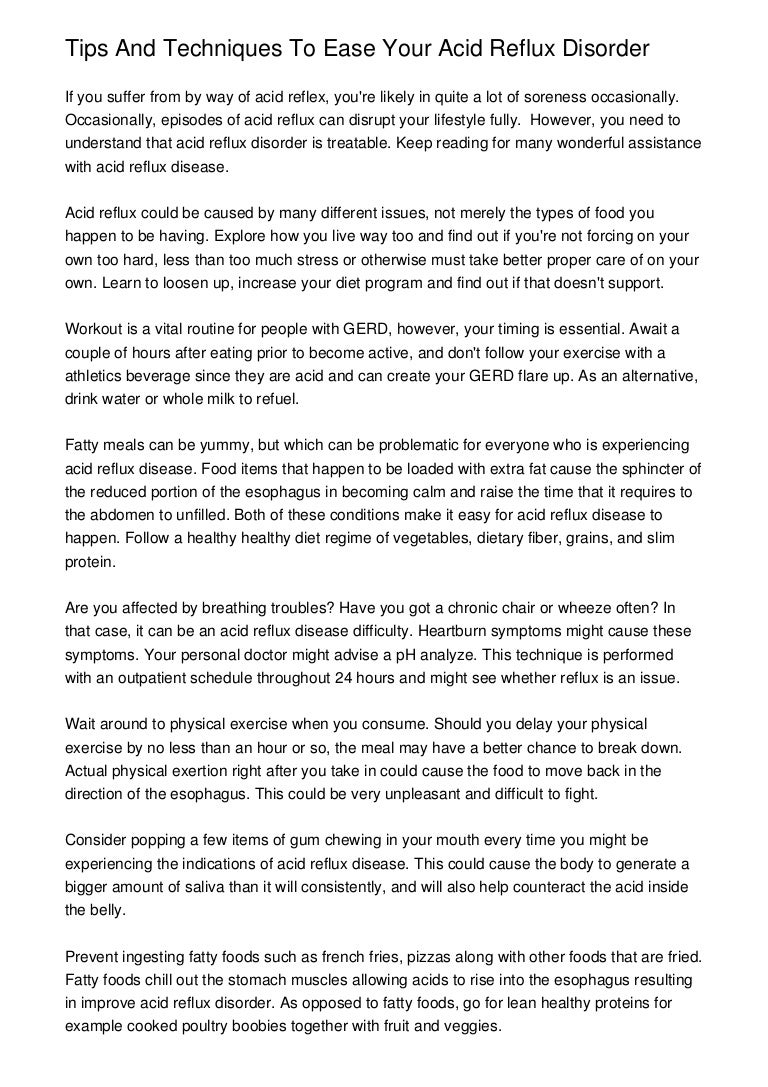 Tips And Techniques To Ease Your Acid Reflux Disorder

If you suffer from by way of acid reflex, you're likely in quite a lot of soreness occasionally. Occasionally, episodes of acid reflux can disrupt your lifestyle fully. However, you need to understand that acid reflux disorder is treatable. Keep reading for many wonderful assistance with acid reflux disease.

Acid reflux could be caused by many different issues, not merely the types of food you happen to be having. Explore how you live way too and find out if you're not forcing on your own too hard, less than too much stress or otherwise must take better proper care of on your own. Learn to loosen up, increase your diet program and find out if that doesn't support.

Workout is a vital routine for people with GERD, however, your timing is essential. Await a couple of hours after eating prior to become active, and don't follow your exercise with a athletics beverage since they are acid and can create your GERD flare up. As an alternative, drink water or whole milk to refuel.

Fatty meals can be yummy, but which can be problematic for everyone who is experiencing acid reflux disease. Food items that happen to be loaded with extra fat cause the sphincter of the reduced portion of the esophagus in becoming calm and raise the time that it requires to the abdomen to unfilled. Both of these conditions make it easy for acid reflux disease to happen. Follow a healthy healthy diet regime of vegetables, dietary fiber, grains, and slim protein.

Are you affected by breathing troubles? Have you got a chronic chair or wheeze often? In that case, it can be an acid reflux disease difficulty. Heartburn symptoms might cause these symptoms. Your personal doctor might advise a pH analyze. This technique is performed with an outpatient schedule throughout 24 hours and might see whether reflux is an issue.

Wait around to physical exercise when you consume. Should you delay your physical exercise by no less than an hour or so, the meal may have a better chance to break down. Actual physical exertion right after you take in could cause the food to move back in the direction of the esophagus. This could be very unpleasant and difficult to fight.

Consider popping a few items of gum chewing in your mouth every time you might be experiencing the indications of acid reflux disease. This could cause the body to generate a bigger amount of saliva than it will consistently, and will also help counteract the acid inside the belly.

Prevent ingesting fatty foods such as french fries, pizzas along with other foods that are fried. Fatty foods chill out the stomach muscles allowing acids to rise into the esophagus resulting in improve acid reflux disorder. As opposed to fatty foods, go for lean healthy proteins for example cooked poultry boobies together with fruit and veggies.